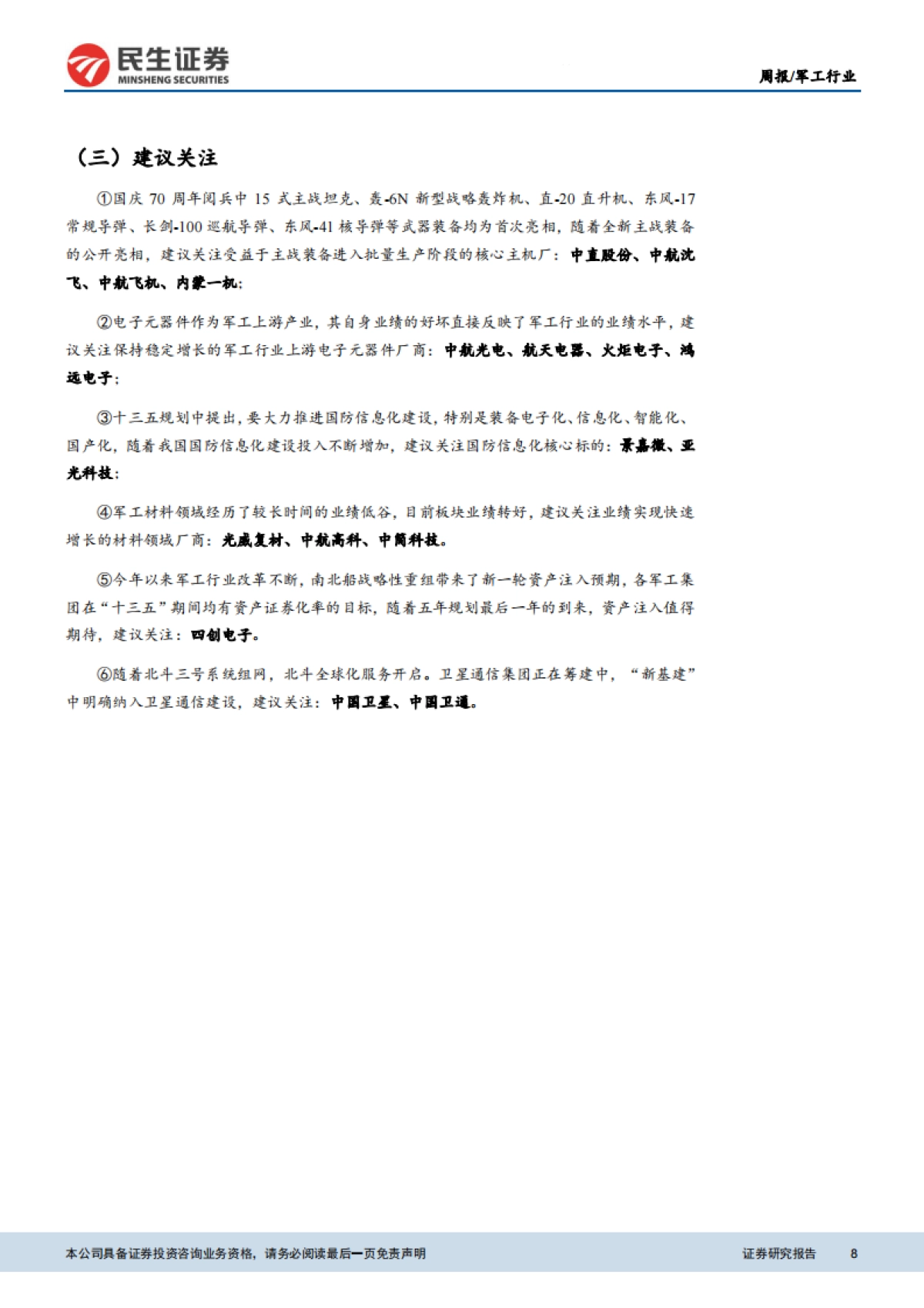 民生证券
MINSHENG SECURITIES

周报/军工行业

（三）建议关注

①国庆 70 周年阅兵中 15 式主战坦克、轰-6N 新型战略轰炸机、直-20 直升机、东风-17 常规导弹、长剑-100 巡航导弹、东风-41 核导弹等武器装备均为首次亮相，随着全新主战装备的公开亮相，建议关注受益于主战装备进入批量生产阶段的核心主机厂：中直股份、中航沈飞、中航飞机、内蒙一机；

②电子元器件作为军工上游产业，其自身业绩的好坏直接反映了军工行业的业绩水平，建议关注保持稳定增长的军工行业上游电子元器件厂商：中航光电、航天电器、火炬电子、鸿远电子；

③十三五规划中提出，要大力推进国防信息化建设，特别是装备电子化、信息化、智能化、国产化，随着我国国防信息化建设投入不断增加，建议关注国防信息化核心标的：景嘉微、亚光科技；

④军工材料领域经历了较长时间的业绩低谷，目前板块业绩转好，建议关注业绩实现快速增长的材料领域厂商：光威复材、中航高科、中简科技。

⑤今年以来军工行业改革不断，南北船战略性重组带来了新一轮资产注入预期，各军工集团在“十三五”期间均有资产证券化率的目标，随着五年规划最后一年的到来，资产注入值得期待，建议关注：四创电子。

⑥随着北斗三号系统组网，北斗全球化服务开启。卫星通信集团正在筹建中，“新基建”中明确纳入卫星通信建设，建议关注：中国卫星、中国卫通。

本公司具备证券投资咨询业务资格，请务必阅读最后一页免责声明

证券研究报告 8